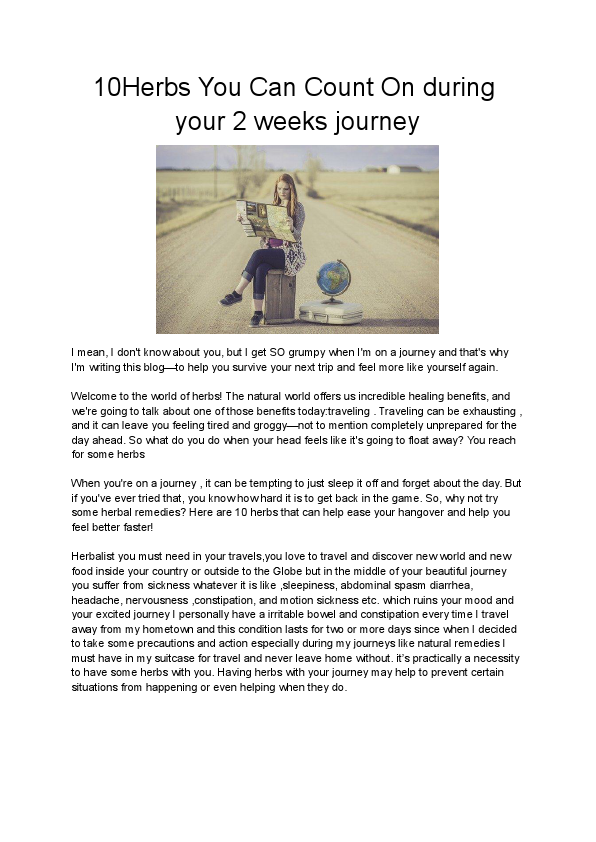 10Herbs You Can Count On during your 2 weeks journey

I mean, I don't know about you, but I get SO grumpy when I'm on a journey and that's why I'm writing this blog—to help you survive your next trip and feel more like yourself again.

Welcome to the world of herbs! The natural world offers us incredible healing benefits, and we're going to talk about one of those benefits today:traveling . Traveling can be exhausting , and it can leave you feeling tired and groggy—not to mention completely unprepared for the day ahead. So what do you do when your head feels like it's going to float away? You reach for some herbs

When you're on a journey , it can be tempting to just sleep it off and forget about the day. But if you've ever tried that, you know how hard it is to get back in the game. So, why not try some herbal remedies? Here are 10 herbs that can help ease your hangover and help you feel better faster!

Herbalist you must need in your travels,you love to travel and discover new world and new food inside your country or outside to the Globe but in the middle of your beautiful journey you suffer from sickness whatever it is like ,sleepiness, abdominal spasm diarrhea, headache, nervousness ,constipation, and motion sickness etc. which ruins your mood and your excited journey I personally have a irritable bowel and constipation every time I travel away from my hometown and this condition lasts for two or more days since when I decided to take some precautions and action especially during my journeys like natural remedies I must have in my suitcase for travel and never leave home without. it's practically a necessity to have some herbs with you. Having herbs with your journey may help to prevent certain situations from happening or even helping when they do.